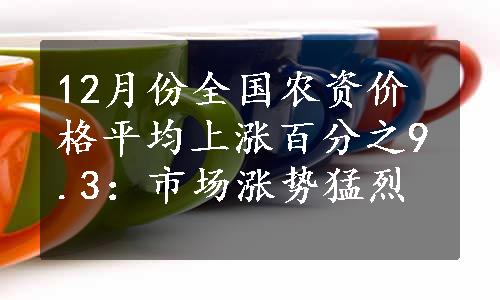 12月份全国农资价格平均上涨百分之9.3：市场涨势猛烈